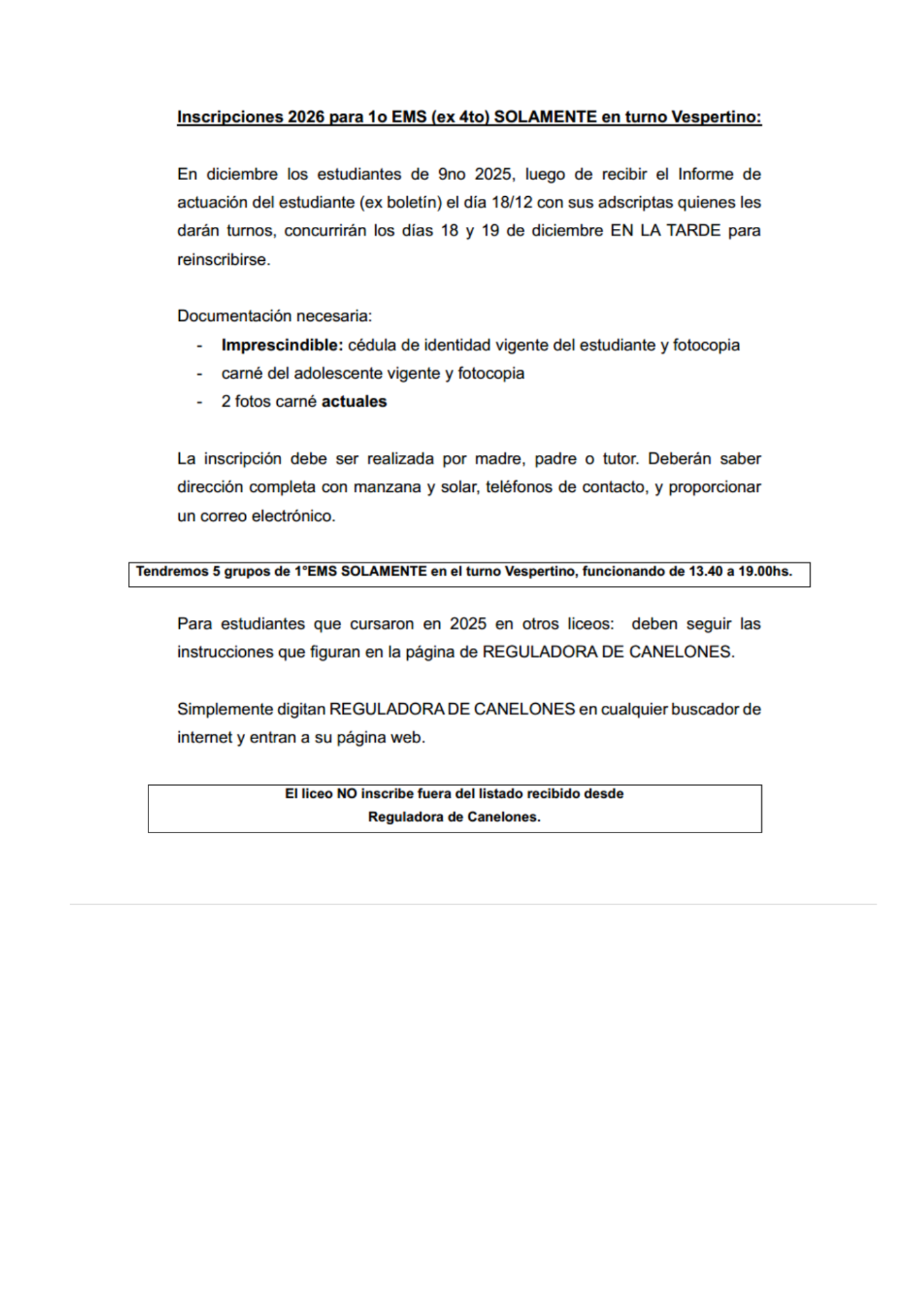 Inscripciones 2026 para 1o EMS (ex 4to) SOLAMENTE en turno Vespertino:

En diciembre los estudiantes de 9no 2025, luego de recibir el Informe de actuación del estudiante (ex boletín) el día 18/12 con sus adscriptas quienes les darán turnos, concurrirán los días 18 y 19 de diciembre EN LA TARDE para reinscribirse.

Documentación necesaria:
- Imprescindible: cédula de identidad vigente del estudiante y fotocopia
- carné del adolescente vigente y fotocopia
- 2 fotos carné actuales

La inscripción debe ser realizada por madre, padre o tutor. Deberán saber dirección completa con manzana y solar, teléfonos de contacto, y proporcionar un correo electrónico.

Tendremos 5 grupos de 1°EMS SOLAMENTE en el turno Vespertino, funcionando de 13.40 a 19.00hs.

Para estudiantes que cursaron en 2025 en otros liceos: deben seguir las instrucciones que figuran en la página de REGULADORA DE CANELONES.

Simplemente digitan REGULADORA DE CANELONES en cualquier buscador de internet y entran a su página web.

El liceo NO inscribe fuera del listado recibido desde
Reguladora de Canelones.